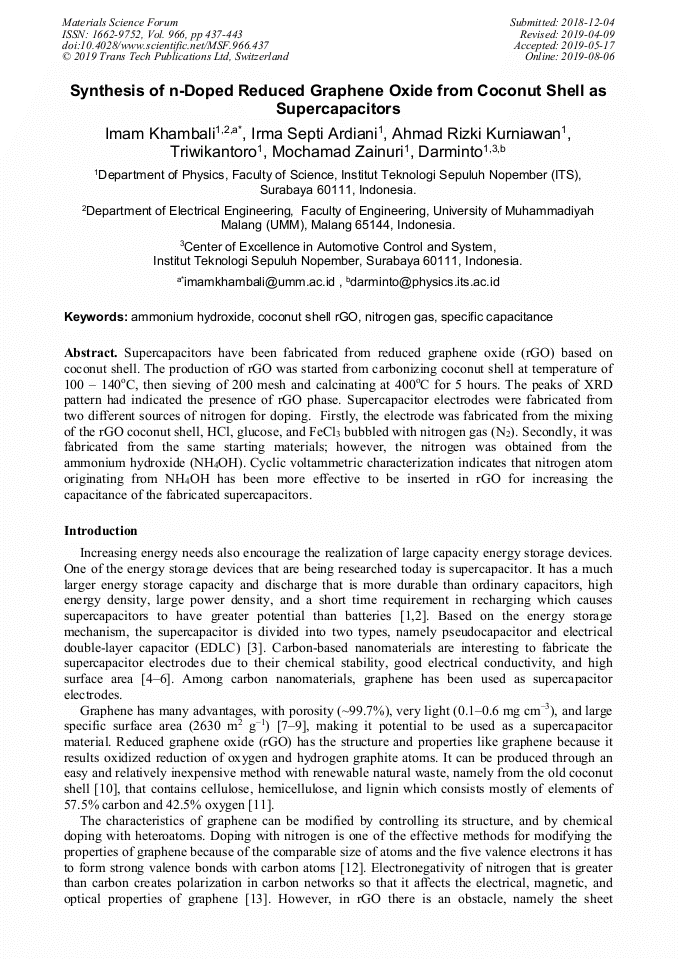 Materials Science Forum
ISSN: 1662-9752, Vol. 966, pp 437-443
doi:10.4028/www.scientific.net/MSF.966.437
© 2019 Trans Tech Publications Ltd, Switzerland

Submitted: 2018-12-04
Revised: 2019-04-09
Accepted: 2019-05-17
Online: 2019-08-06

Synthesis of n-Doped Reduced Graphene Oxide from Coconut Shell as Supercapacitors

Imam Khambali$^{1,2,a*}$, Irma Septi Ardiani$^{1}$, Ahmad Rizki Kurniawan$^{1}$, Triwikantoro$^{1}$, Mochamad Zainuri$^{1}$, Darminto$^{1,3,b}$

$^{1}$Department of Physics, Faculty of Science, Institut Teknologi Sepuluh Nopember (ITS), Surabaya 60111, Indonesia.

$^{2}$Department of Electrical Engineering, Faculty of Engineering, University of Muhammadiyah Malang (UMM), Malang 65144, Indonesia.

$^{3}$Center of Excellence in Automotive Control and System, Institut Teknologi Sepuluh Nopember, Surabaya 60111, Indonesia.

$^{a*}$imamkhambali@umm.ac.id , $^{b}$darminto@physics.its.ac.id

Keywords: ammonium hydroxide, coconut shell rGO, nitrogen gas, specific capacitance

Abstract. Supercapacitors have been fabricated from reduced graphene oxide (rGO) based on coconut shell. The production of rGO was started from carbonizing coconut shell at temperature of 100 – 140$^{o}$C, then sieving of 200 mesh and calcinating at 400$^{o}$C for 5 hours. The peaks of XRD pattern had indicated the presence of rGO phase. Supercapacitor electrodes were fabricated from two different sources of nitrogen for doping. Firstly, the electrode was fabricated from the mixing of the rGO coconut shell, HCl, glucose, and $FeCl_3$ bubbled with nitrogen gas ($N_2$). Secondly, it was fabricated from the same starting materials; however, the nitrogen was obtained from the ammonium hydroxide ($NH_4OH$). Cyclic voltammetric characterization indicates that nitrogen atom originating from $NH_4OH$ has been more effective to be inserted in rGO for increasing the capacitance of the fabricated supercapacitors.

Introduction

Increasing energy needs also encourage the realization of large capacity energy storage devices. One of the energy storage devices that are being researched today is supercapacitor. It has a much larger energy storage capacity and discharge that is more durable than ordinary capacitors, high energy density, large power density, and a short time requirement in recharging which causes supercapacitors to have greater potential than batteries [1,2]. Based on the energy storage mechanism, the supercapacitor is divided into two types, namely pseudocapacitor and electrical double-layer capacitor (EDLC) [3]. Carbon-based nanomaterials are interesting to fabricate the supercapacitor electrodes due to their chemical stability, good electrical conductivity, and high surface area [4–6]. Among carbon nanomaterials, graphene has been used as supercapacitor electrodes.

Graphene has many advantages, with porosity (~99.7%), very light (0.1–0.6 mg cm$^{-3}$), and large specific surface area (2630 m$^{2}$ g$^{-1}$) [7–9], making it potential to be used as a supercapacitor material. Reduced graphene oxide (rGO) has the structure and properties like graphene because it results oxidized reduction of oxygen and hydrogen graphite atoms. It can be produced through an easy and relatively inexpensive method with renewable natural waste, namely from the old coconut shell [10], that contains cellulose, hemicellulose, and lignin which consists mostly of elements of 57.5% carbon and 42.5% oxygen [11].

The characteristics of graphene can be modified by controlling its structure, and by chemical doping with heteroatoms. Doping with nitrogen is one of the effective methods for modifying the properties of graphene because of the comparable size of atoms and the five valence electrons it has to form strong valence bonds with carbon atoms [12]. Electronegativity of nitrogen that is greater than carbon creates polarization in carbon networks so that it affects the electrical, magnetic, and optical properties of graphene [13]. However, in rGO there is an obstacle, namely the sheet